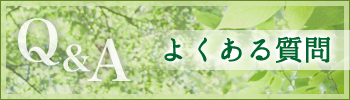 Q&A よくある質問